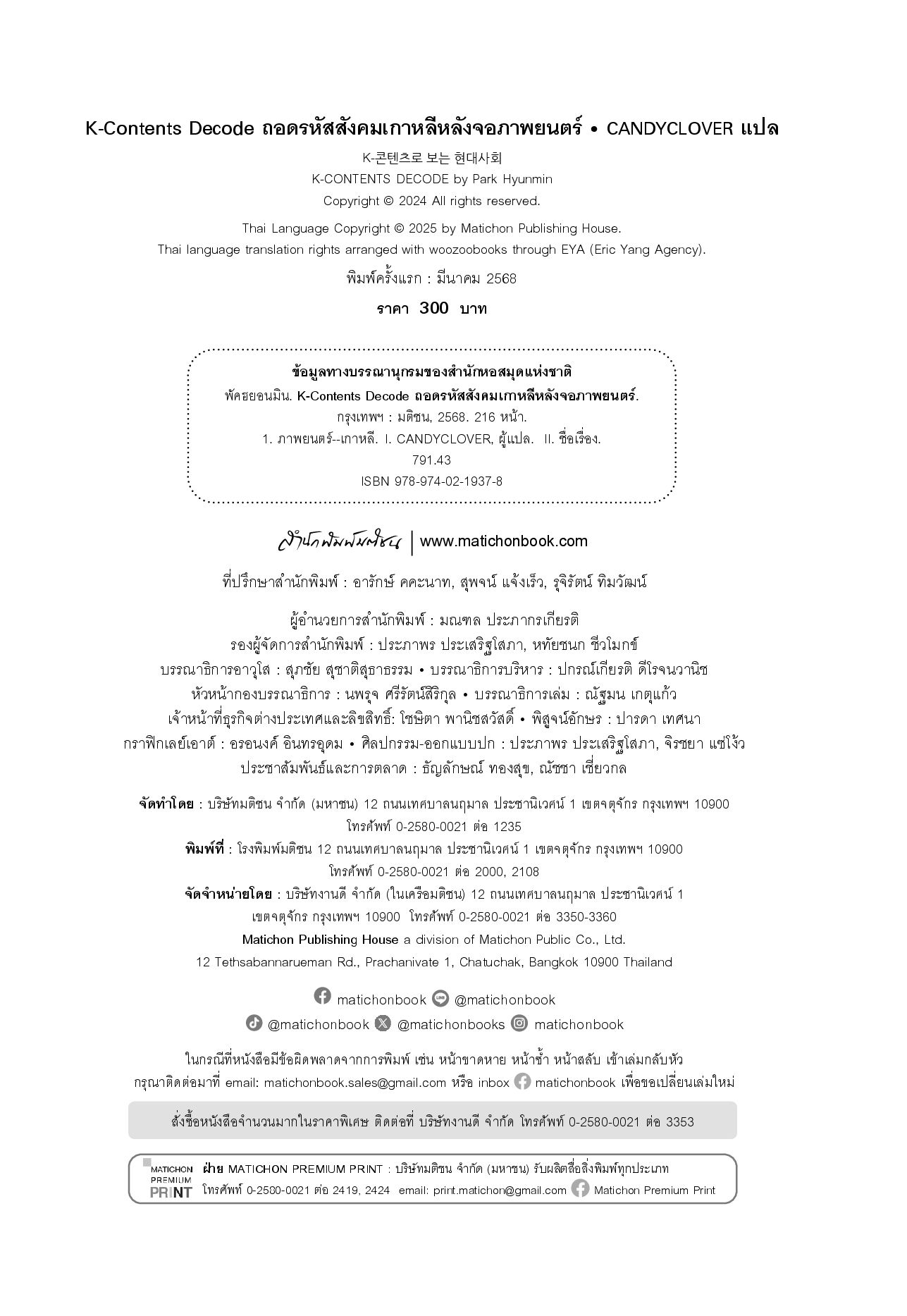 K-Contents Decode ถอดรหัสสังคมเกาหลีหลังจอภาพยนตร์ • CANDYCLOVER แปล

K-콘텐츠로 보는 현대사회
K-CONTENTS DECODE by Park Hyunmin
Copyright © 2024 All rights reserved.

Thai Language Copyright © 2025 by Matichon Publishing House.
Thai language translation rights arranged with woozoobooks through EYA (Eric Yang Agency).

พิมพ์ครั้งแรก : มีนาคม 2568

ราคา 300 บาท

ข้อมูลทางบรรณานุกรมของสำนักหอสมุดแห่งชาติ
พัคฮยอนมิน. K-Contents Decode ถอดรหัสสังคมเกาหลีหลังจอภาพยนตร์.
กรุงเทพฯ : มติชน, 2568. 216 หน้า.
1. ภาพยนตร์--เกาหลี. I. CANDYCLOVER, ผู้แปล. II. ชื่อเรื่อง.
791.43
ISBN 978-974-02-1937-8

สำนักพิมพ์มติชน | www.matichonbook.com

ที่ปรึกษาสำนักพิมพ์ : อารักษ์ คคะนาท, สุพจน์ แจ้งเร็ว, รุจิรัตน์ ทิมวัฒน์

ผู้อำนวยการสำนักพิมพ์ : มณฑล ประภากรเกียรติ
รองผู้จัดการสำนักพิมพ์ : ประภาพร ประเสริฐโสภา, หทัยชนก ชีวโมกข์
บรรณาธิการอาวุโส : สุภชัย สุชาติสุธาธรรม • บรรณาธิการบริหาร : ปกรณ์เกียรติ ดีโรจนวานิช
หัวหน้ากองบรรณาธิการ : นพรุจ ศรีรัตน์สิริกุล • บรรณาธิการเล่ม : ณัฐมน เกตุแก้ว
เจ้าหน้าที่ธุรกิจต่างประเทศและลิขสิทธิ์: โชษิตา พานิชสวัสดิ์ • พิสูจน์อักษร : ปารดา เทศนา
กราฟิกเลย์เอาต์ : อรอนงค์ อินทรอุดม • ศิลปกรรม-ออกแบบปก : ประภาพร ประเสริฐโสภา, จิรชยา แซ่โง้ว
ประชาสัมพันธ์และการตลาด : ธัญลักษณ์ ทองสุข, ณัชชา เชี่ยวกล

จัดทำโดย : บริษัทมติชน จำกัด (มหาชน) 12 ถนนเทศบาลนฤมาล ประชานิเวศน์ 1 เขตจตุจักร กรุงเทพฯ 10900
โทรศัพท์ 0-2580-0021 ต่อ 1235
พิมพ์ที่ : โรงพิมพ์มติชน 12 ถนนเทศบาลนฤมาล ประชานิเวศน์ 1 เขตจตุจักร กรุงเทพฯ 10900
โทรศัพท์ 0-2580-0021 ต่อ 2000, 2108
จัดจำหน่ายโดย : บริษัทงานดี จำกัด (ในเครือมติชน) 12 ถนนเทศบาลนฤมาล ประชานิเวศน์ 1
เขตจตุจักร กรุงเทพฯ 10900 โทรศัพท์ 0-2580-0021 ต่อ 3350-3360
Matichon Publishing House a division of Matichon Public Co., Ltd.
12 Tethsabannarueman Rd., Prachanivate 1, Chatuchak, Bangkok 10900 Thailand

matichonbook @matichonbook
@matichonbook @matichonbooks matichonbook

ในกรณีที่หนังสือมีข้อผิดพลาดจากการพิมพ์ เช่น หน้าขาดหาย หน้าซ้ำ หน้าสลับ เข้าเล่มกลับหัว
กรุณาติดต่อมาที่ email: matichonbook.sales@gmail.com หรือ inbox matichonbook เพื่อขอเปลี่ยนเล่มใหม่

สั่งซื้อหนังสือจำนวนมากในราคาพิเศษ ติดต่อที่ บริษัทงานดี จำกัด โทรศัพท์ 0-2580-0021 ต่อ 3353

MATICHON PREMIUM PRINT
ฝ่าย MATICHON PREMIUM PRINT : บริษัทมติชน จำกัด (มหาชน) รับผลิตสื่อสิ่งพิมพ์ทุกประเภท
โทรศัพท์ 0-2580-0021 ต่อ 2419, 2424 email: print.matichon@gmail.com Matichon Premium Print